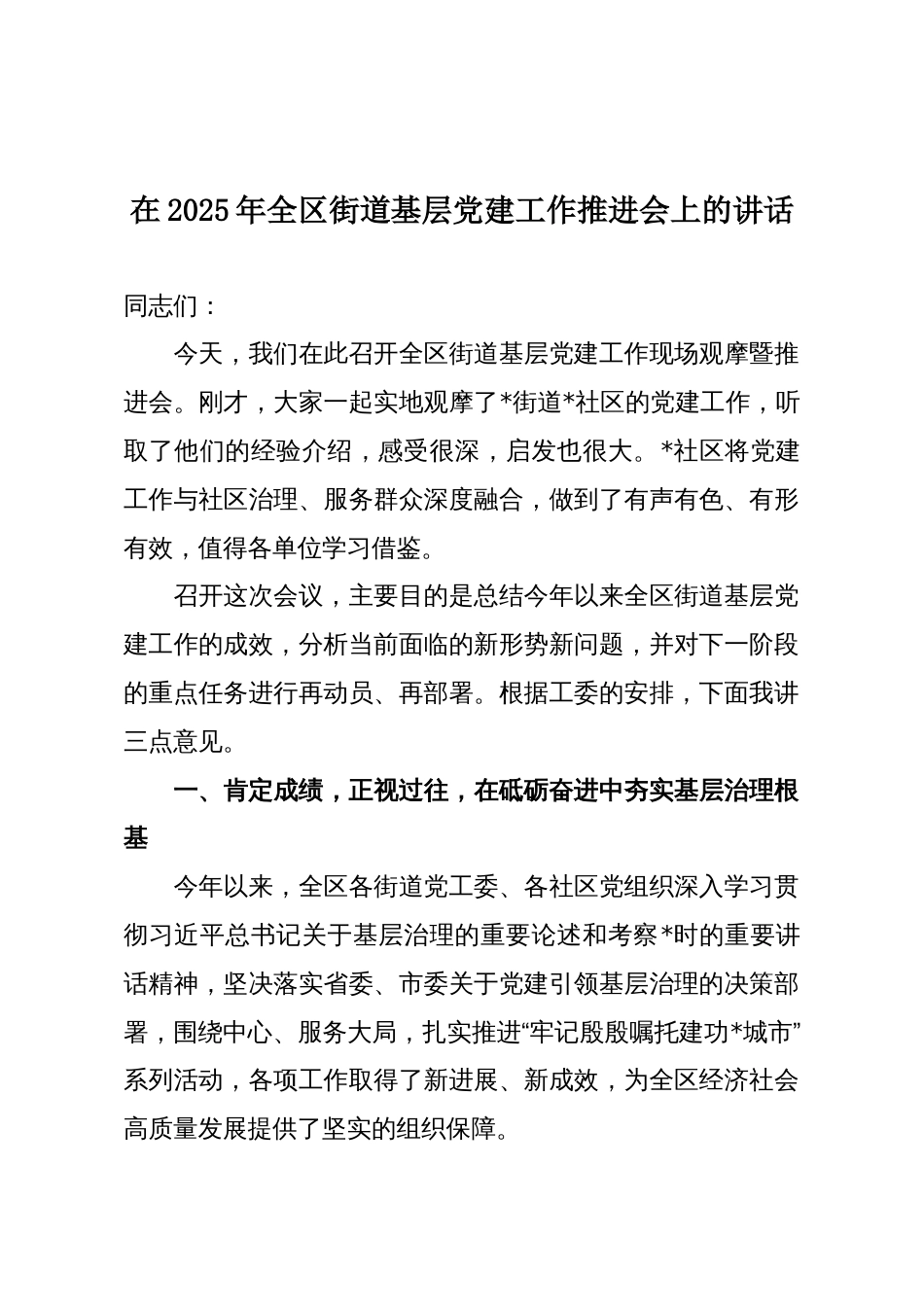 在 2025 年全区街道基层党建工作推进会上的讲话

同志们：

今天，我们在此召开全区街道基层党建工作现场观摩暨推进会。刚才，大家一起实地观摩了*街道*社区的党建工作，听取了他们的经验介绍，感受很深，启发也很大。*社区将党建工作与社区治理、服务群众深度融合，做到了有声有色、有形有效，值得各单位学习借鉴。

召开这次会议，主要目的是总结今年以来全区街道基层党建工作的成效，分析当前面临的新形势新问题，并对下一阶段的重点任务进行再动员、再部署。根据工委的安排，下面我讲三点意见。

一、肯定成绩，正视过往，在砥砺奋进中夯实基层治理根基

今年以来，全区各街道党工委、各社区党组织深入学习贯彻习近平总书记关于基层治理的重要论述和考察*时的重要讲话精神，坚决落实省委、市委关于党建引领基层治理的决策部署，围绕中心、服务大局，扎实推进“牢记殷殷嘱托建功*城市”系列活动，各项工作取得了新进展、新成效，为全区经济社会高质量发展提供了坚实的组织保障。